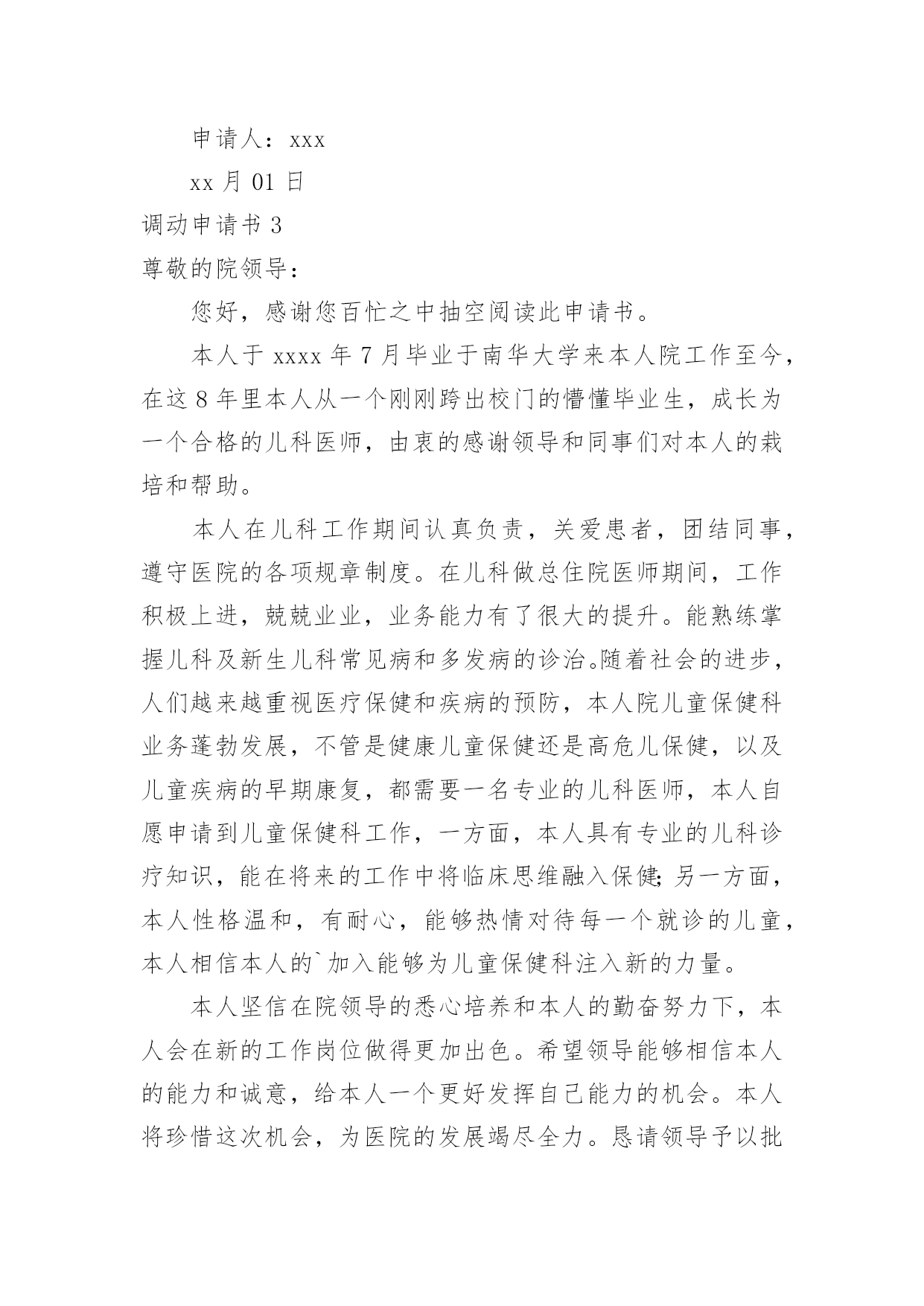 申请人：xxx

xx 月 01 日

调动申请书 3

尊敬的院领导：

您好，感谢您百忙之中抽空阅读此申请书。

本人于 xxxx 年 7 月毕业于南华大学来本人院工作至今，在这 8 年里本人从一个刚刚跨出校门的懵懂毕业生，成长为一个合格的儿科医师，由衷的感谢领导和同事们对本人的栽培和帮助。

本人在儿科工作期间认真负责，关爱患者，团结同事，遵守医院的各项规章制度。在儿科做总住院医师期间，工作积极上进，兢兢业业，业务能力有了很大的提升。能熟练掌握儿科及新生儿科常见病和多发病的诊治。随着社会的进步，人们越来越重视医疗保健和疾病的预防，本人院儿童保健科业务蓬勃发展，不管是健康儿童保健还是高危儿保健，以及儿童疾病的早期康复，都需要一名专业的儿科医师，本人自愿申请到儿童保健科工作，一方面，本人具有专业的儿科诊疗知识，能在将来的工作中将临床思维融入保健；另一方面，本人性格温和，有耐心，能够热情对待每一个就诊的儿童，本人相信本人的`加入能够为儿童保健科注入新的力量。

本人坚信在院领导的悉心培养和本人的勤奋努力下，本人会在新的工作岗位做得更加出色。希望领导能够相信本人的能力和诚意，给本人一个更好发挥自己能力的机会。本人将珍惜这次机会，为医院的发展竭尽全力。恳请领导予以批